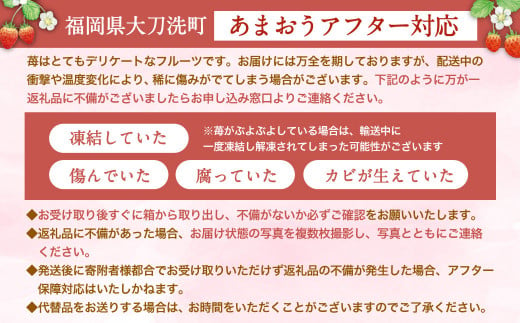 福岡県大刀洗町 あまおうアフター対応

苺はとてもデリケートなフルーツです。お届けには万全を期しておりますが、配送中の衝撃や温度変化により、稀に傷みがでてしまう場合がございます。下記のように万が一返礼品に不備がございましたらお申し込み窓口よりご連絡ください。

凍結していた

※苺がぶよぶよしている場合は、輸送中に一度凍結し解凍されてしまった可能性がございます

傷んでいた

腐っていた

カビが生えていた

◆お受け取り後すぐに箱から取り出し、不備がないか必ずご確認をお願いいたします。

◆返礼品に不備があった場合、お届け状態の写真を複数枚撮影し、写真とともにご連絡ください。

◆発送後に寄附者様都合でお受け取りいただけず返礼品の不備が発生した場合、アフター保障対応はいたしかねます。

◆代替品をお送りする場合は、お時間をいただくことがございますのでご了承ください。